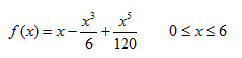 $f(x) = x - \frac{x^3}{6} + \frac{x^5}{120} \qquad 0 \le x \le 6$